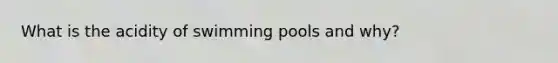 What is the acidity of swimming pools and why?